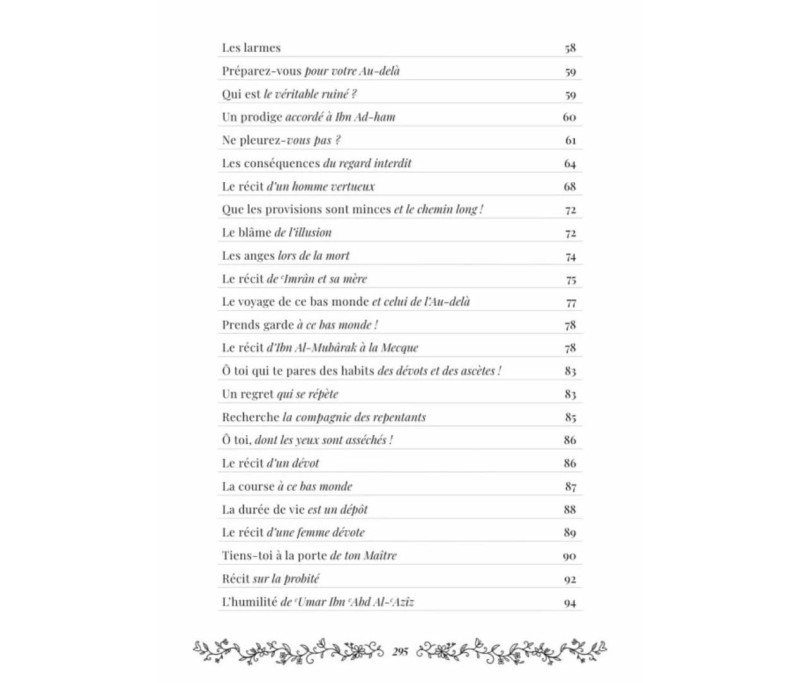 | | |
|---|---|
| Les larmes | 58 |
| Préparez-vous pour votre Au-delà | 59 |
| Qui est le véritable ruiné ? | 59 |
| Un prodige accordé à Ibn Ad-ham | 60 |
| Ne pleurez-vous pas ? | 61 |
| Les conséquences du regard interdit | 64 |
| Le récit d'un homme vertueux | 68 |
| Que les provisions sont minces et le chemin long ! | 72 |
| Le blâme de l'illusion | 72 |
| Les anges lors de la mort | 74 |
| Le récit de 'Imrân et sa mère | 75 |
| Le voyage de ce bas monde et celui de l'Au-delà | 77 |
| Prends garde à ce bas monde ! | 78 |
| Le récit d'Ibn Al-Mubârak à la Mecque | 78 |
| Ô toi qui te pares des habits des dévots et des ascètes ! | 83 |
| Un regret qui se répète | 83 |
| Recherche la compagnie des repentants | 85 |
| Ô toi, dont les yeux sont asséchés ! | 86 |
| Le récit d'un dévot | 86 |
| La course à ce bas monde | 87 |
| La durée de vie est un dépôt | 88 |
| Le récit d'une femme dévote | 89 |
| Tiens-toi à la porte de ton Maître | 90 |
| Récit sur la probité | 92 |
| L'humilité de 'Umar Ibn 'Abd Al-'Azîz | 94 |

295